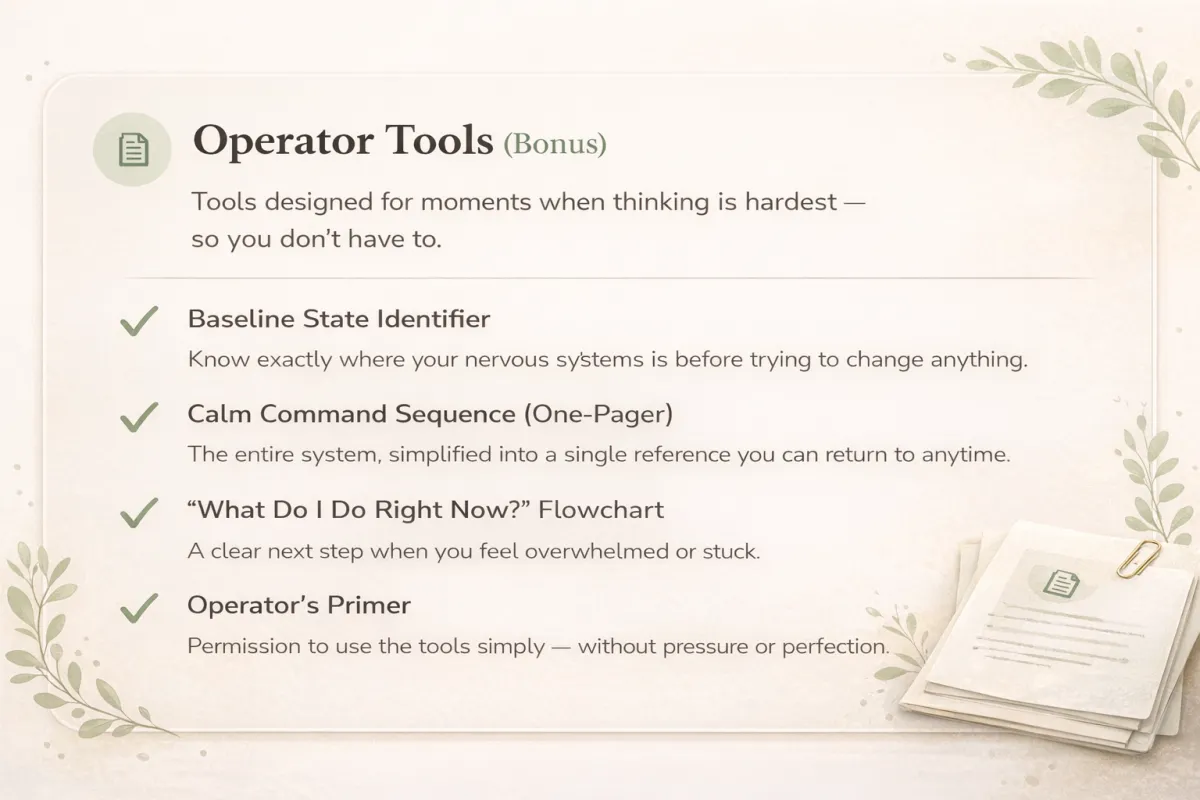 Operator Tools (Bonus)

Tools designed for moments when thinking is hardest — so you don't have to.

✓ Baseline State Identifier

Know exactly where your nervous systems is before trying to change anything.

✓ Calm Command Sequence (One-Pager)

The entire system, simplified into a single reference you can return to anytime.

✓ "What Do I Do Right Now?" Flowchart

A clear next step when you feel overwhelmed or stuck.

✓ Operator's Primer

Permission to use the tools simply — without pressure or perfection.